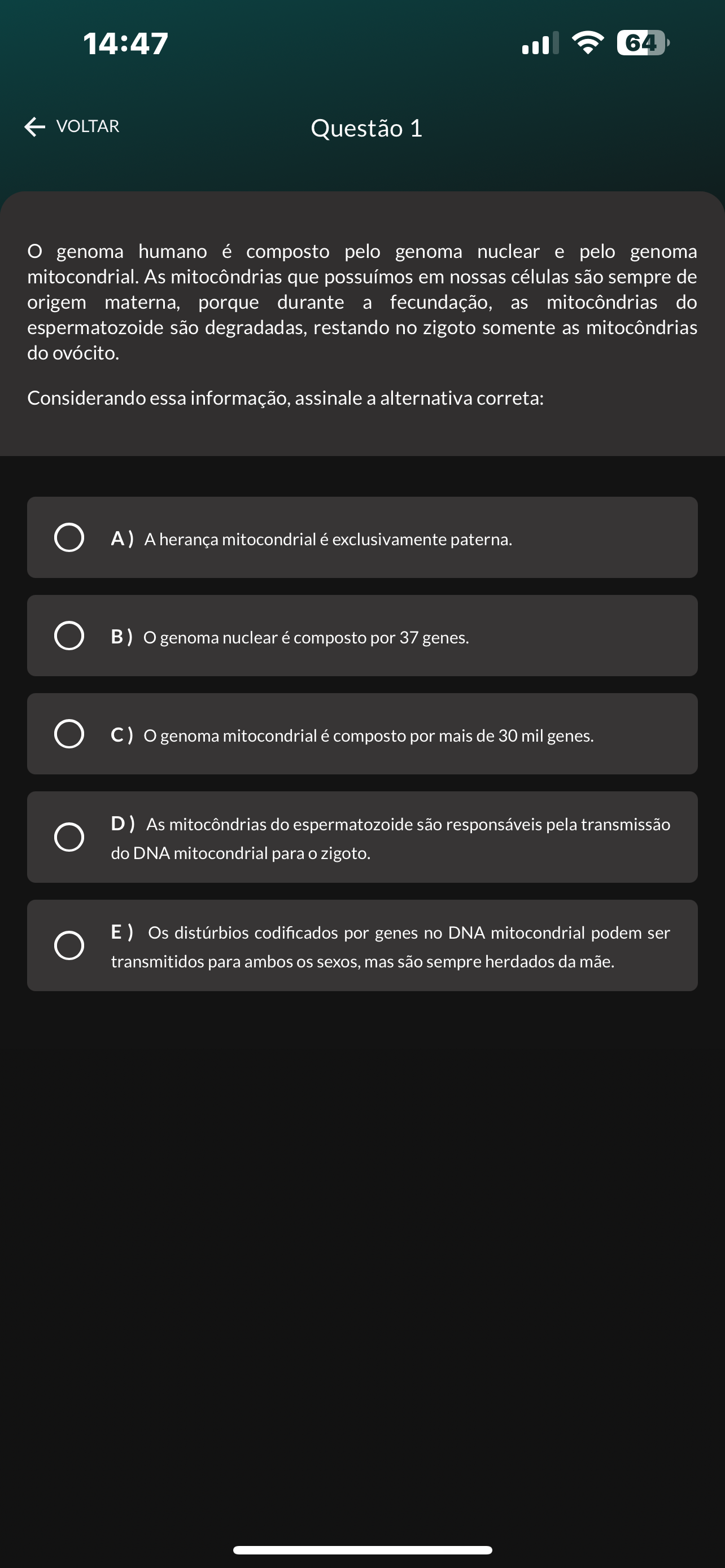 14:47

64

VOLTAR

Questão 1

O genoma humano é composto pelo genoma nuclear e pelo genoma mitocondrial. As mitocôndrias que possuímos em nossas células são sempre de origem materna, porque durante a fecundação, as mitocôndrias do espermatozoide são degradadas, restando no zigoto somente as mitocôndrias do ovócito.

Considerando essa informação, assinale a alternativa correta:

A ) A herança mitocondrial é exclusivamente paterna.

B ) O genoma nuclear é composto por 37 genes.

C ) O genoma mitocondrial é composto por mais de 30 mil genes.

D ) As mitocôndrias do espermatozoide são responsáveis pela transmissão do DNA mitocondrial para o zigoto.

E ) Os distúrbios codificados por genes no DNA mitocondrial podem ser transmitidos para ambos os sexos, mas são sempre herdados da mãe.